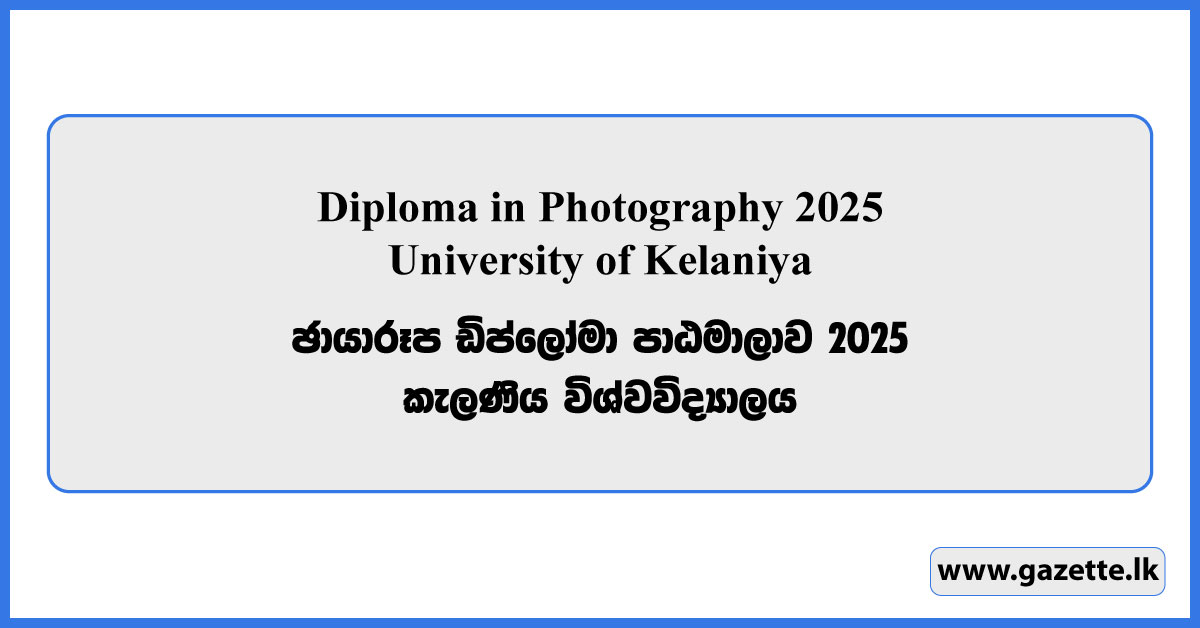 Diploma in Photography 2025
University of Kelaniya

ඡායාරූප ඩිප්ලෝමා පාඨමාලාව 2025
කැලණිය විශ්වවිද්‍යාලය

www.gazette.lk